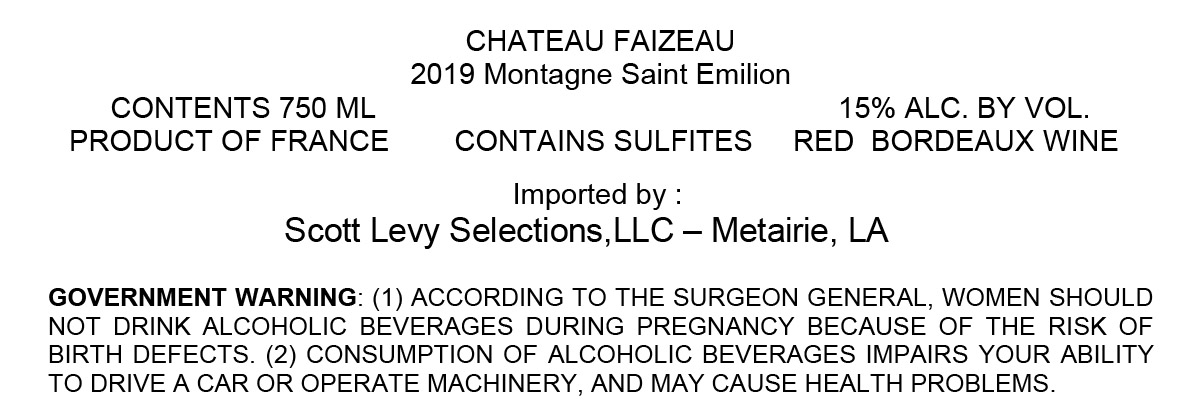 CHATEAU FAIZEAU
2019 Montagne Saint Emilion

CONTENTS 750 ML 15% ALC. BY VOL.
PRODUCT OF FRANCE CONTAINS SULFITES RED BORDEAUX WINE

Imported by :
Scott Levy Selections,LLC – Metairie, LA

GOVERNMENT WARNING: (1) ACCORDING TO THE SURGEON GENERAL, WOMEN SHOULD NOT DRINK ALCOHOLIC BEVERAGES DURING PREGNANCY BECAUSE OF THE RISK OF BIRTH DEFECTS. (2) CONSUMPTION OF ALCOHOLIC BEVERAGES IMPAIRS YOUR ABILITY TO DRIVE A CAR OR OPERATE MACHINERY, AND MAY CAUSE HEALTH PROBLEMS.